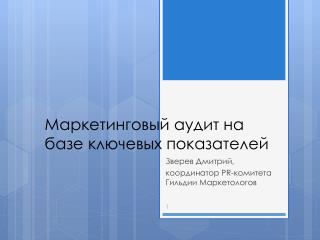 Маркетинговый аудит на базе ключевых показателей

Зверев Дмитрий,
координатор PR-комитета Гильдии Маркетологов

1